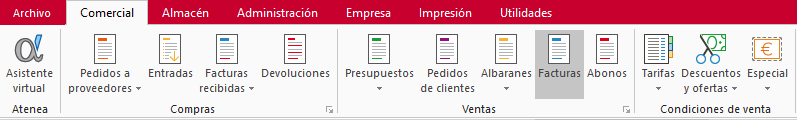 Archivo Comercial Almacén Administración Empresa Impresión Utilidades

Asistente virtual
Atenea

Pedidos a proveedores
Entradas
Facturas recibidas
Devoluciones
Compras

Presupuestos
Pedidos de clientes
Albaranes
Facturas
Abonos
Ventas

Tarifas
Descuentos y ofertas
Especial
Condiciones de venta